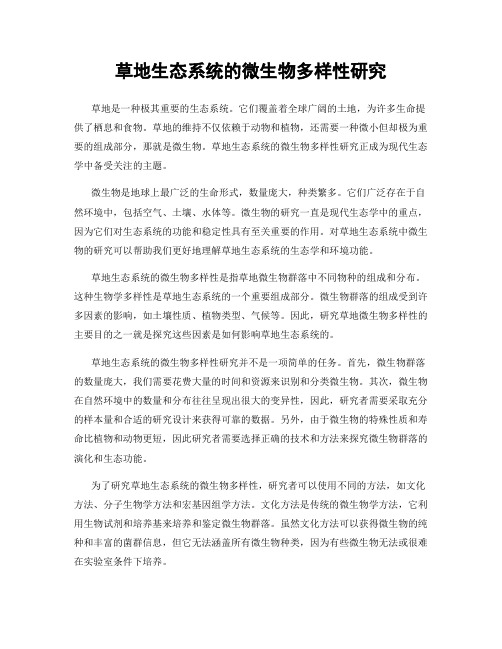 草地生态系统的微生物多样性研究

草地是一种极其重要的生态系统。它们覆盖着全球广阔的土地，为许多生命提供了栖息和食物。草地的维持不仅依赖于动物和植物，还需要一种微小但却极为重要的组成部分，那就是微生物。草地生态系统的微生物多样性研究正成为现代生态学中备受关注的主题。

微生物是地球上最广泛的生命形式，数量庞大，种类繁多。它们广泛存在于自然环境中，包括空气、土壤、水体等。微生物的研究一直是现代生态学中的重点，因为它们对生态系统的功能和稳定性具有至关重要的作用。对草地生态系统中微生物的研究可以帮助我们更好地理解草地生态系统的生态学和环境功能。

草地生态系统的微生物多样性是指草地微生物群落中不同物种的组成和分布。这种生物学多样性是草地生态系统的一个重要组成部分。微生物群落的组成受到许多因素的影响，如土壤性质、植物类型、气候等。因此，研究草地微生物多样性的主要目的之一就是探究这些因素是如何影响草地生态系统的。

草地生态系统的微生物多样性研究并不是一项简单的任务。首先，微生物群落的数量庞大，我们需要花费大量的时间和资源来识别和分类微生物。其次，微生物在自然环境中的数量和分布往往呈现出很大的变异性，因此，研究者需要采取充分的样本量和合适的研究设计来获得可靠的数据。另外，由于微生物的特殊性质和寿命比植物和动物更短，因此研究者需要选择正确的技术和方法来探究微生物群落的演化和生态功能。

为了研究草地生态系统的微生物多样性，研究者可以使用不同的方法，如文化方法、分子生物学方法和宏基因组学方法。文化方法是传统的微生物学方法，它利用生物试剂和培养基来培养和鉴定微生物群落。虽然文化方法可以获得微生物的纯种和丰富的菌群信息，但它无法涵盖所有微生物种类，因为有些微生物无法或很难在实验室条件下培养。